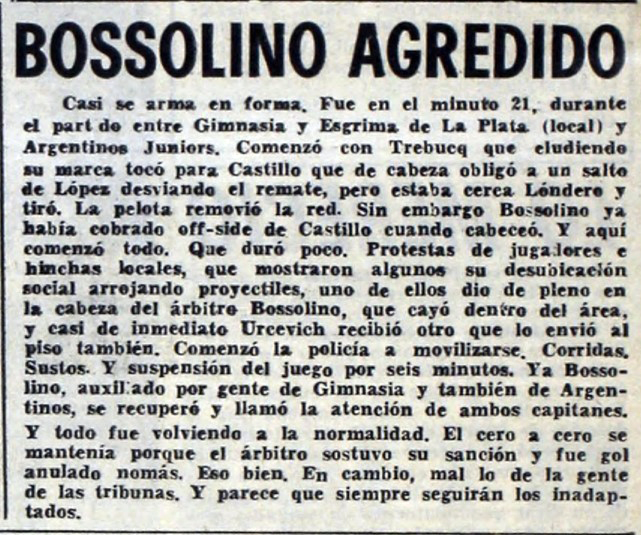 BOSSOLINO AGREDIDO

Casi se arma en forma. Fue en el minuto 21, durante el part do entre Gimnasia y Esgrima de La Plata (local) y Argentinos Juniors. Comenzó con Trebucq que eludiendo su marca tocó para Castillo que de cabeza obligó a un salto de López desviando el remate, pero estaba cerca Lóndero y tiró. La pelota removió la red. Sin embargo Bossolino ya había cobrado off-side de Castillo cuando cabeceó. Y aquí comenzó todo. Que duró poco. Protestas de jugadores e hinchas locales, que mostraron algunos su desubicación social arrojando proyectiles, uno de ellos dio de pleno en la cabeza del árbitro Bossolino, que cayó dentro del área, y casi de inmediato Urcevich recibió otro que lo envió al piso también. Comenzó la policía a movilizarse. Corridas. Sustos. Y suspensión del juego por seis minutos. Ya Bossolino, auxiliado por gente de Gimnasia y también de Argentinos, se recuperó y llamó la atención de ambos capitanes. Y todo fue volviendo a la normalidad. El cero a cero se mantenía porque el árbitro sostuvo su sanción y fue gol anulado nomás. Eso bien. En cambio, mal lo de la gente de las tribunas. Y parece que siempre seguirán los inadaptados.